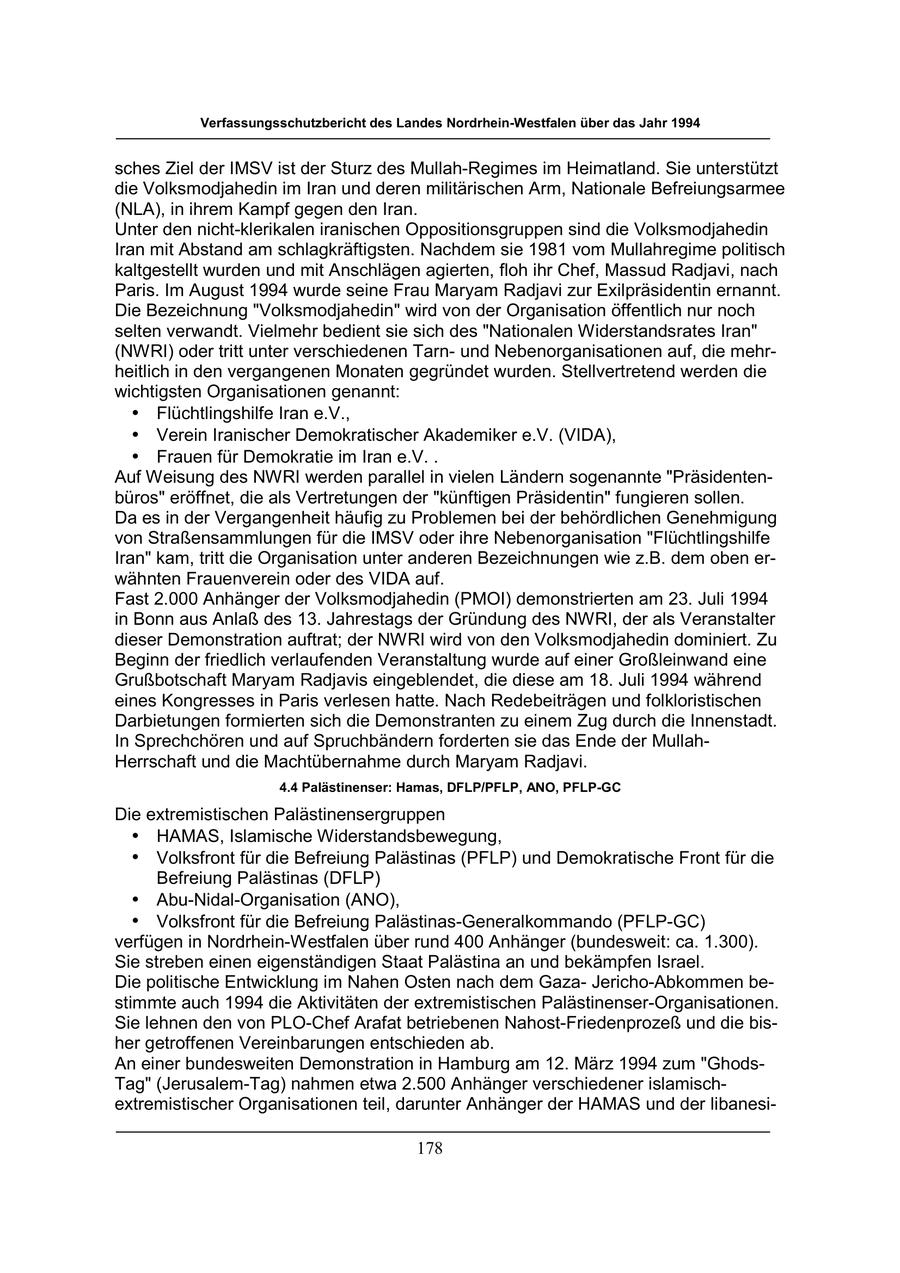 Verfassungsschutzbericht des Landes Nordrhein-Westfalen über das Jahr 1994

sches Ziel der IMSV ist der Sturz des Mullah-Regimes im Heimatland. Sie unterstützt die Volksmodjahedin im Iran und deren militärischen Arm, Nationale Befreiungsarmee (NLA), in ihrem Kampf gegen den Iran.
Unter den nicht-klerikalen iranischen Oppositionsgruppen sind die Volksmodjahedin Iran mit Abstand am schlagkräftigsten. Nachdem sie 1981 vom Mullahregime politisch kaltgestellt wurden und mit Anschlägen agierten, floh ihr Chef, Massud Radjavi, nach Paris. Im August 1994 wurde seine Frau Maryam Radjavi zur Exilpräsidentin ernannt. Die Bezeichnung "Volksmodjahedin" wird von der Organisation öffentlich nur noch selten verwandt. Vielmehr bedient sie sich des "Nationalen Widerstandsrates Iran" (NWRI) oder tritt unter verschiedenen Tarn- und Nebenorganisationen auf, die mehrheitlich in den vergangenen Monaten gegründet wurden. Stellvertretend werden die wichtigsten Organisationen genannt:
• Flüchtlingshilfe Iran e.V.,
• Verein Iranischer Demokratischer Akademiker e.V. (VIDA),
• Frauen für Demokratie im Iran e.V. .
Auf Weisung des NWRI werden parallel in vielen Ländern sogenannte "Präsidentenbüros" eröffnet, die als Vertretungen der "künftigen Präsidentin" fungieren sollen.
Da es in der Vergangenheit häufig zu Problemen bei der behördlichen Genehmigung von Straßensammlungen für die IMSV oder ihre Nebenorganisation "Flüchtlingshilfe Iran" kam, tritt die Organisation unter anderen Bezeichnungen wie z.B. dem oben erwähnten Frauenverein oder des VIDA auf.
Fast 2.000 Anhänger der Volksmodjahedin (PMOI) demonstrierten am 23. Juli 1994 in Bonn aus Anlaß des 13. Jahrestags der Gründung des NWRI, der als Veranstalter dieser Demonstration auftrat; der NWRI wird von den Volksmodjahedin dominiert. Zu Beginn der friedlich verlaufenden Veranstaltung wurde auf einer Großleinwand eine Grußbotschaft Maryam Radjavis eingeblendet, die diese am 18. Juli 1994 während eines Kongresses in Paris verlesen hatte. Nach Redebeiträgen und folkloristischen Darbietungen formierten sich die Demonstranten zu einem Zug durch die Innenstadt. In Sprechchören und auf Spruchbändern forderten sie das Ende der Mullah-Herrschaft und die Machtübernahme durch Maryam Radjavi.

4.4 Palästinenser: Hamas, DFLP/PFLP, ANO, PFLP-GC

Die extremistischen Palästinensergruppen
• HAMAS, Islamische Widerstandsbewegung,
• Volksfront für die Befreiung Palästinas (PFLP) und Demokratische Front für die Befreiung Palästinas (DFLP)
• Abu-Nidal-Organisation (ANO),
• Volksfront für die Befreiung Palästinas-Generalkommando (PFLP-GC)
verfügen in Nordrhein-Westfalen über rund 400 Anhänger (bundesweit: ca. 1.300). Sie streben einen eigenständigen Staat Palästina an und bekämpfen Israel.
Die politische Entwicklung im Nahen Osten nach dem Gaza- Jericho-Abkommen bestimmte auch 1994 die Aktivitäten der extremistischen Palästinenser-Organisationen. Sie lehnen den von PLO-Chef Arafat betriebenen Nahost-Friedenprozeß und die bisher getroffenen Vereinbarungen entschieden ab.
An einer bundesweiten Demonstration in Hamburg am 12. März 1994 zum "Ghods-Tag" (Jerusalem-Tag) nahmen etwa 2.500 Anhänger verschiedener islamisch-extremistischer Organisationen teil, darunter Anhänger der HAMAS und der libanesi-

178